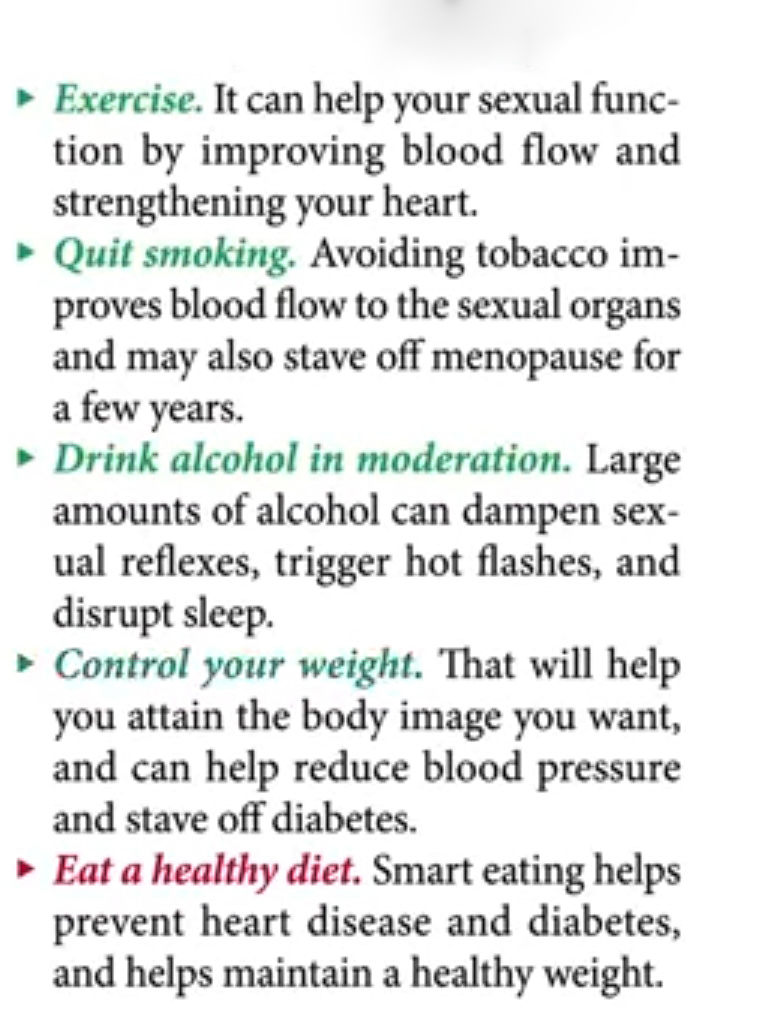 ▸ Exercise. It can help your sexual function by improving blood flow and strengthening your heart.
▸ Quit smoking. Avoiding tobacco improves blood flow to the sexual organs and may also stave off menopause for a few years.
▸ Drink alcohol in moderation. Large amounts of alcohol can dampen sexual reflexes, trigger hot flashes, and disrupt sleep.
▸ Control your weight. That will help you attain the body image you want, and can help reduce blood pressure and stave off diabetes.
▸ Eat a healthy diet. Smart eating helps prevent heart disease and diabetes, and helps maintain a healthy weight.